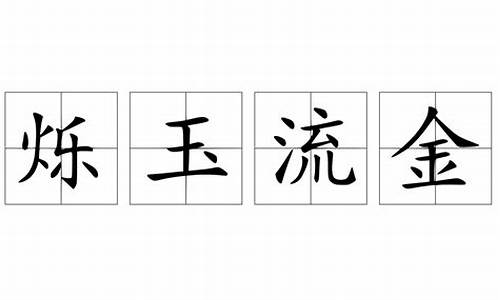 烁玉流金